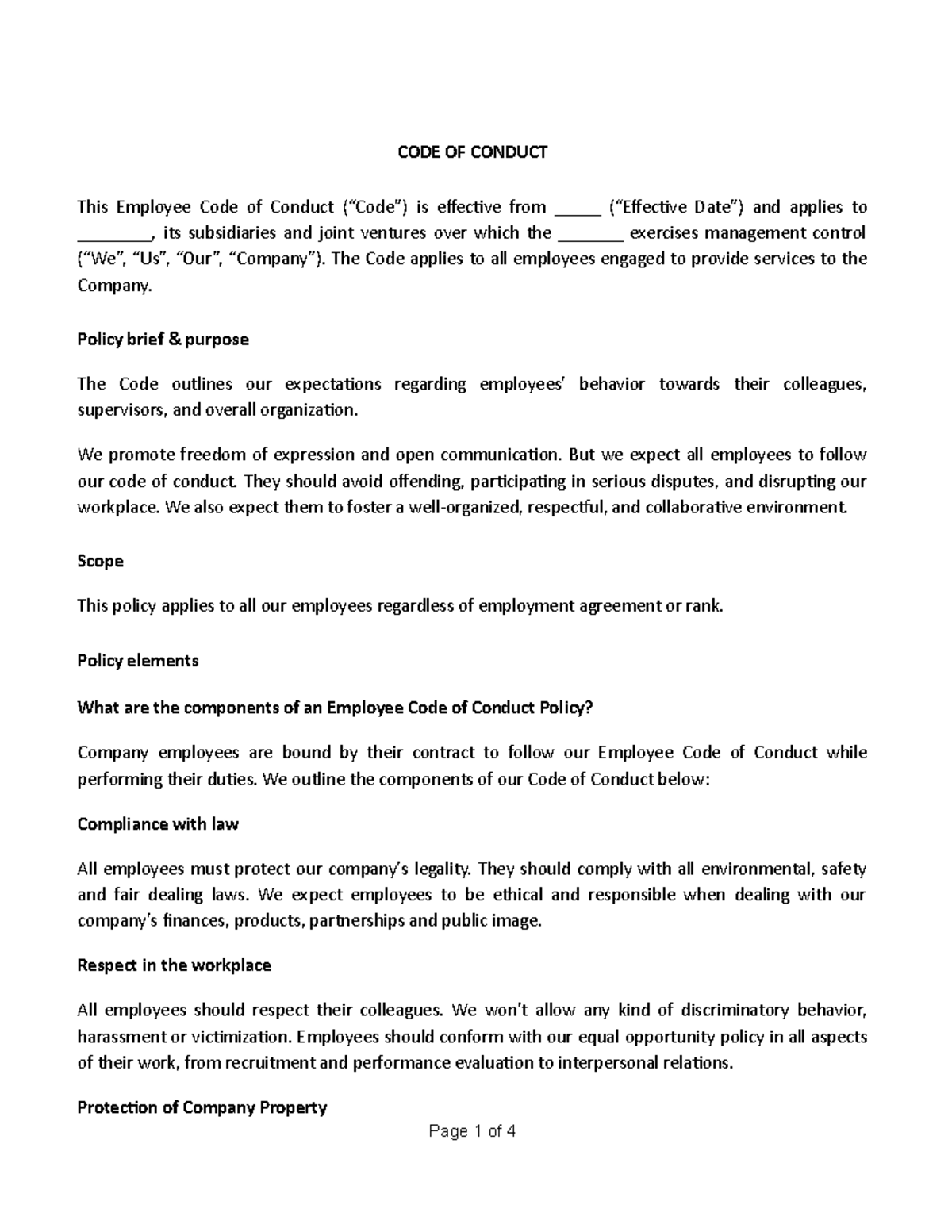 CODE OF CONDUCT

This Employee Code of Conduct (“Code”) is effective from _____ (“Effective Date”) and applies to ________, its subsidiaries and joint ventures over which the _______ exercises management control (“We”, “Us”, “Our”, “Company”). The Code applies to all employees engaged to provide services to the Company.

Policy brief & purpose

The Code outlines our expectations regarding employees’ behavior towards their colleagues, supervisors, and overall organization.

We promote freedom of expression and open communication. But we expect all employees to follow our code of conduct. They should avoid offending, participating in serious disputes, and disrupting our workplace. We also expect them to foster a well-organized, respectful, and collaborative environment.

Scope

This policy applies to all our employees regardless of employment agreement or rank.

Policy elements

What are the components of an Employee Code of Conduct Policy?

Company employees are bound by their contract to follow our Employee Code of Conduct while performing their duties. We outline the components of our Code of Conduct below:

Compliance with law

All employees must protect our company’s legality. They should comply with all environmental, safety and fair dealing laws. We expect employees to be ethical and responsible when dealing with our company’s finances, products, partnerships and public image.

Respect in the workplace

All employees should respect their colleagues. We won’t allow any kind of discriminatory behavior, harassment or victimization. Employees should conform with our equal opportunity policy in all aspects of their work, from recruitment and performance evaluation to interpersonal relations.

Protection of Company Property

Page 1 of 4